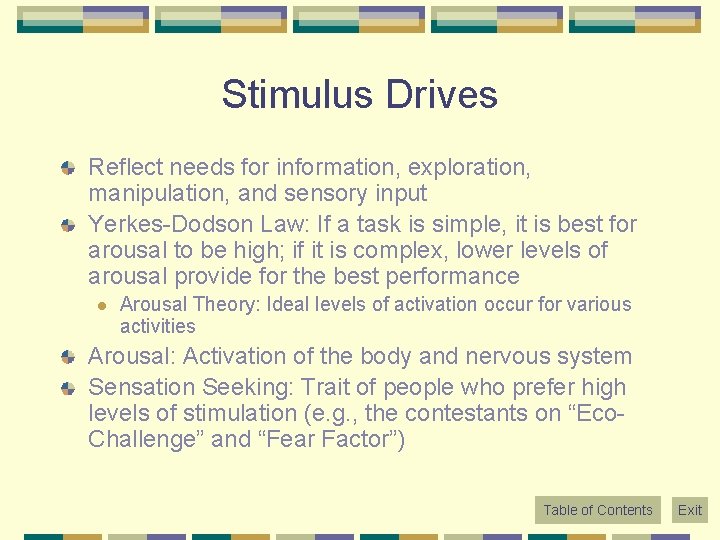 Stimulus Drives

Reflect needs for information, exploration, manipulation, and sensory input

Yerkes-Dodson Law: If a task is simple, it is best for arousal to be high; if it is complex, lower levels of arousal provide for the best performance

Arousal Theory: Ideal levels of activation occur for various activities

Arousal: Activation of the body and nervous system

Sensation Seeking: Trait of people who prefer high levels of stimulation (e.g., the contestants on “Eco-Challenge” and “Fear Factor”)

Table of Contents

Exit